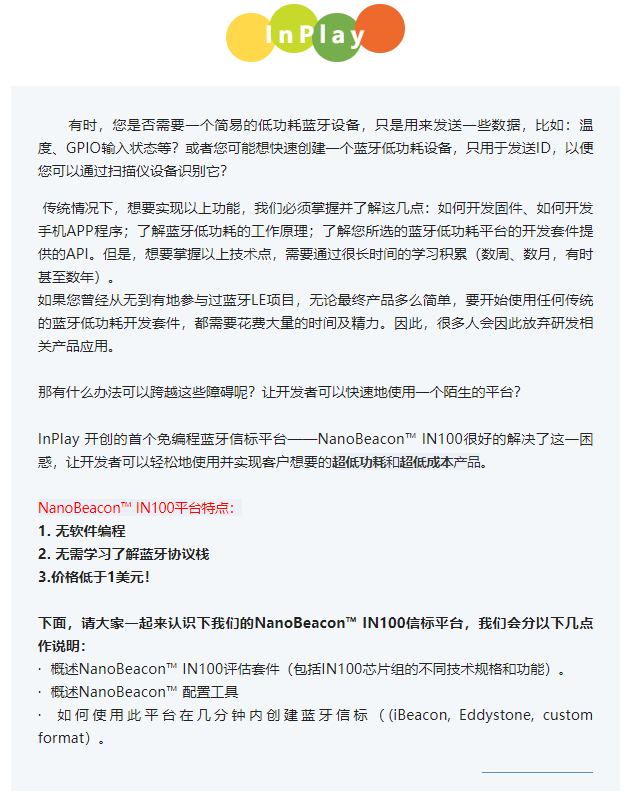 InPlay

有时，您是否需要一个简易的低功耗蓝牙设备，只是用来发送一些数据，比如：温度、GPIO输入状态等？或者您可能想快速创建一个蓝牙低功耗设备，只用于发送ID，以便您可以通过扫描仪设备识别它？

传统情况下，想要实现以上功能，我们必须掌握并了解这几点：如何开发固件、如何开发手机APP程序；了解蓝牙低功耗的工作原理；了解您所选的蓝牙低功耗平台的开发套件提供的API。但是，想要掌握以上技术点，需要通过很长时间的学习积累（数周、数月，有时甚至数年）。
如果您曾经从无到有地参与过蓝牙LE项目，无论最终产品多么简单，要开始使用任何传统的蓝牙低功耗开发套件，都需要花费大量的时间及精力。因此，很多人会因此放弃研发相关产品应用。

那有什么办法可以跨越这些障碍呢？让开发者可以快速地使用一个陌生的平台？

InPlay 开创的首个免编程蓝牙信标平台——NanoBeacon™ IN100很好的解决了这一困惑，让开发者可以轻松地使用并实现客户想要的超低功耗和超低成本产品。

NanoBeacon™ IN100平台特点：
1. 无软件编程
2. 无需学习了解蓝牙协议栈
3.价格低于1美元！

下面，请大家一起来认识下我们的NanoBeacon™ IN100信标平台，我们会分以下几点作说明：
· 概述NanoBeacon™ IN100评估套件（包括IN100芯片组的不同技术规格和功能）。
· 概述NanoBeacon™ 配置工具
· 如何使用此平台在几分钟内创建蓝牙信标（(iBeacon, Eddystone, custom format)。